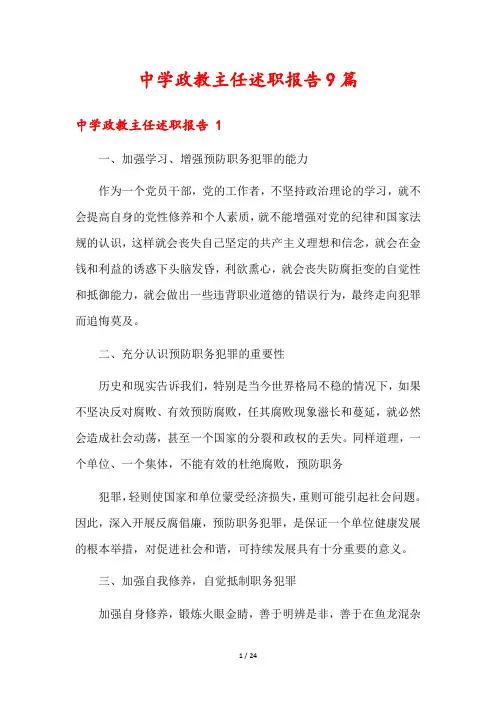 中学政教主任述职报告9篇

中学政教主任述职报告 1

一、加强学习、增强预防职务犯罪的能力

作为一个党员干部，党的工作者，不坚持政治理论的学习，就不会提高自身的党性修养和个人素质，就不能增强对党的纪律和国家法规的认识，这样就会丧失自己坚定的共产主义理想和信念，就会在金钱和利益的诱惑下头脑发昏，利欲熏心，就会丧失防腐拒变的自觉性和抵御能力，就会做出一些违背职业道德的错误行为，最终走向犯罪而追悔莫及。

二、充分认识预防职务犯罪的重要性

历史和现实告诉我们，特别是当今世界格局不稳的情况下，如果不坚决反对腐败、有效预防腐败，任其腐败现象滋长和蔓延，就必然会造成社会动荡，甚至一个国家的分裂和政权的丢失。同样道理，一个单位、一个集体，不能有效的杜绝腐败，预防职务

犯罪，轻则使国家和单位蒙受经济损失，重则可能引起社会问题。因此，深入开展反腐倡廉，预防职务犯罪，是保证一个单位健康发展的根本举措，对促进社会和谐，可持续发展具有十分重要的意义。

三、加强自我修养，自觉抵制职务犯罪

加强自身修养，锻炼火眼金睛，善于明辨是非，善于在鱼龙混杂

1 / 24